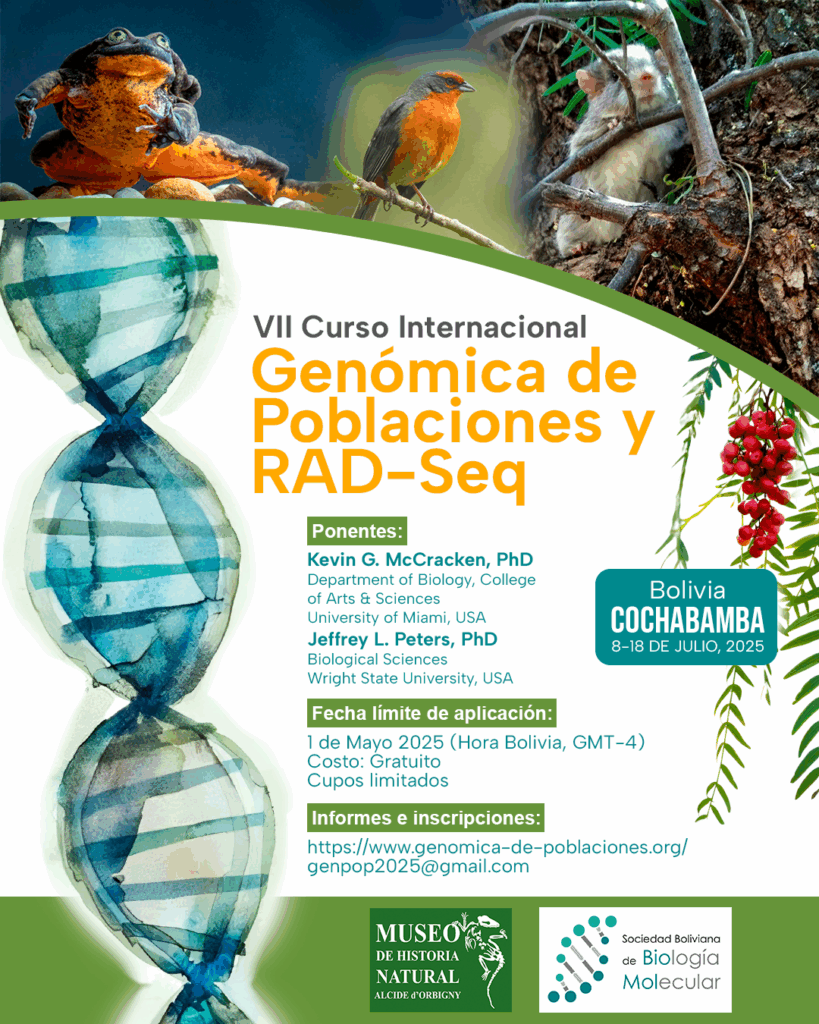 VII Curso Internacional

Genómica de Poblaciones y RAD-Seq

Ponentes:

Kevin G. McCracken, PhD
Department of Biology, College of Arts & Sciences
University of Miami, USA

Jeffrey L. Peters, PhD
Biological Sciences
Wright State University, USA

Bolivia
COCHABAMBA
8-18 DE JULIO, 2025

Fecha límite de aplicación:

1 de Mayo 2025 (Hora Bolivia, GMT-4)
Costo: Gratuito
Cupos limitados

Informes e inscripciones:

https://www.genomica-de-poblaciones.org/
genpop2025@gmail.com

MUSEO
DE HISTORIA
NATURAL
ALCIDE d'ORBIGNY

Sociedad Boliviana
de Biología
Molecular